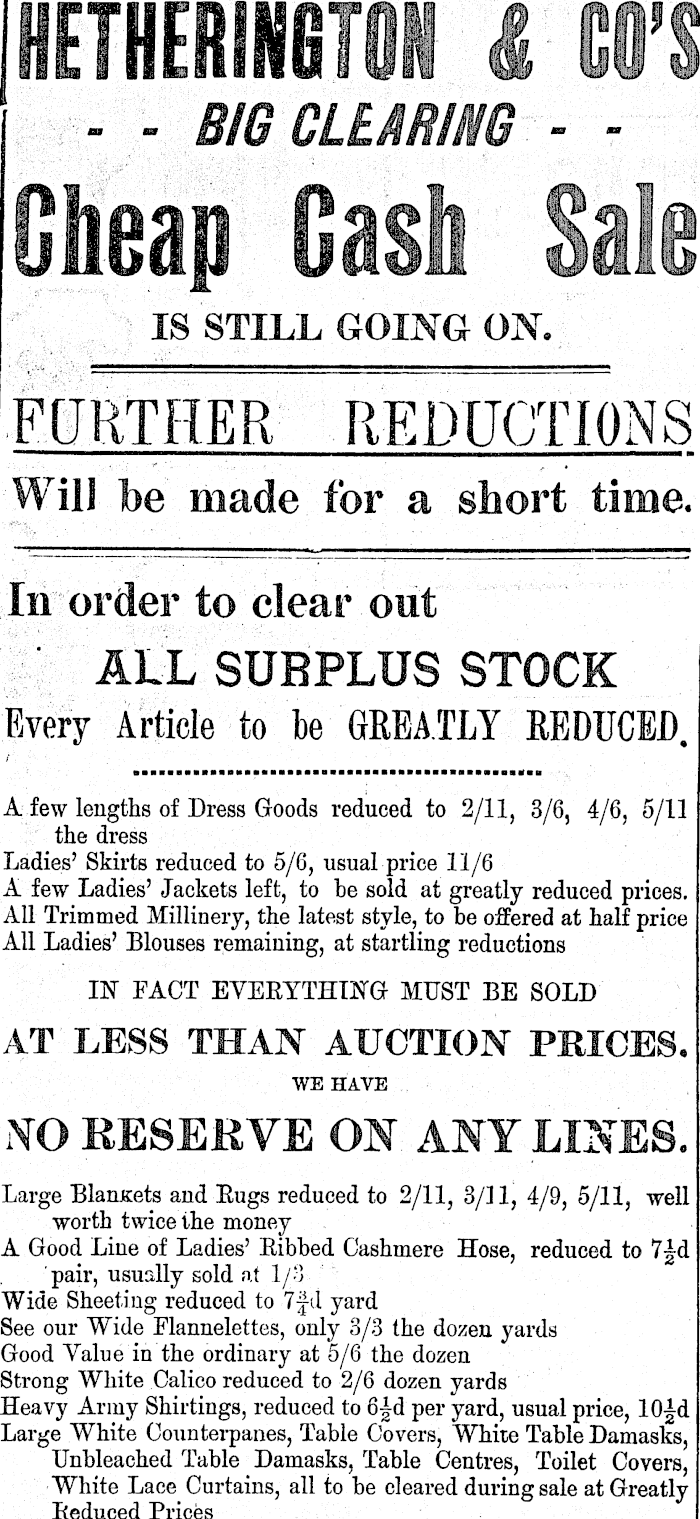 HETHERINGTON & CO'S

- - BIG CLEARING - -

Cheap Cash Sale

IS STILL GOING ON.

FURTHER REDUCTIONS

Will be made for a short time.

In order to clear out

ALL SURPLUS STOCK

Every Article to be GREATLY REDUCED.

A few lengths of Dress Goods reduced to 2/11, 3/6, 4/6, 5/11 the dress
Ladies' Skirts reduced to 5/6, usual price 11/6
A few Ladies' Jackets left, to be sold at greatly reduced prices.
All Trimmed Millinery, the latest style, to be offered at half price
All Ladies' Blouses remaining, at startling reductions

IN FACT EVERYTHING MUST BE SOLD

AT LESS THAN AUCTION PRICES.

WE HAVE

NO RESERVE ON ANY LINES.

Large Blankets and Rugs reduced to 2/11, 3/11, 4/9, 5/11, well worth twice the money
A Good Line of Ladies' Ribbed Cashmere Hose, reduced to $7\frac{1}{2}$d pair, usually sold at 1/3
Wide Sheeting reduced to $7\frac{3}{4}$d yard
See our Wide Flannelettes, only 3/3 the dozen yards
Good Value in the ordinary at 5/6 the dozen
Strong White Calico reduced to 2/6 dozen yards
Heavy Army Shirtings, reduced to $6\frac{1}{2}$d per yard, usual price, $10\frac{1}{2}$d
Large White Counterpanes, Table Covers, White Table Damasks, Unbleached Table Damasks, Table Centres, Toilet Covers, White Lace Curtains, all to be cleared during sale at Greatly Reduced Prices